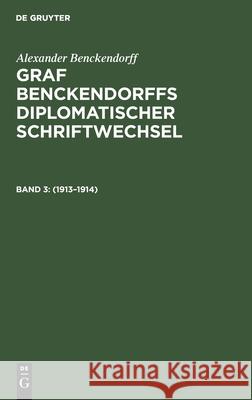 DE GRUYTER

Alexander Benckendorff

GRAF BENCKENDORFFS DIPLOMATISCHER SCHRIFTWECHSEL

BAND 3: (1913–1914)

DE G

Kraina Książek